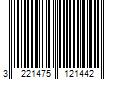 3 221475 121442